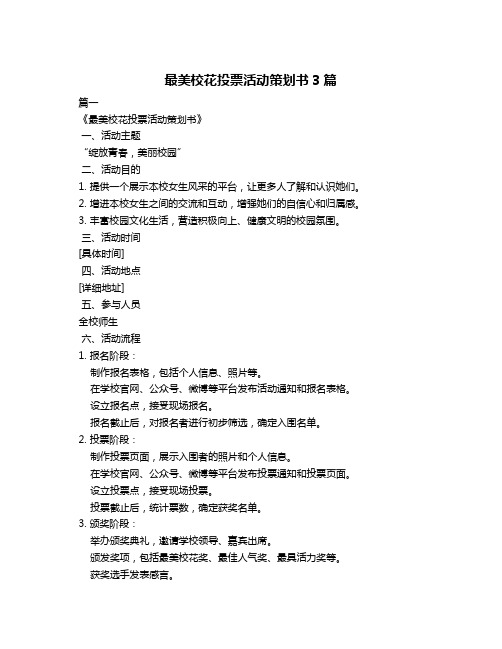 最美校花投票活动策划书 3 篇

篇一

《最美校花投票活动策划书》

一、活动主题

“绽放青春，美丽校园”

二、活动目的

1. 提供一个展示本校女生风采的平台，让更多人了解和认识她们。

2. 增进本校女生之间的交流和互动，增强她们的自信心和归属感。

3. 丰富校园文化生活，营造积极向上、健康文明的校园氛围。

三、活动时间

[具体时间]

四、活动地点

[详细地址]

五、参与人员

全校师生

六、活动流程

1. 报名阶段：

制作报名表格，包括个人信息、照片等。

在学校官网、公众号、微博等平台发布活动通知和报名表格。

设立报名点，接受现场报名。

报名截止后，对报名者进行初步筛选，确定入围名单。

2. 投票阶段：

制作投票页面，展示入围者的照片和个人信息。

在学校官网、公众号、微博等平台发布投票通知和投票页面。

设立投票点，接受现场投票。

投票截止后，统计票数，确定获奖名单。

3. 颁奖阶段：

举办颁奖典礼，邀请学校领导、嘉宾出席。

颁发奖项，包括最美校花奖、最佳人气奖、最具活力奖等。

获奖选手发表感言。